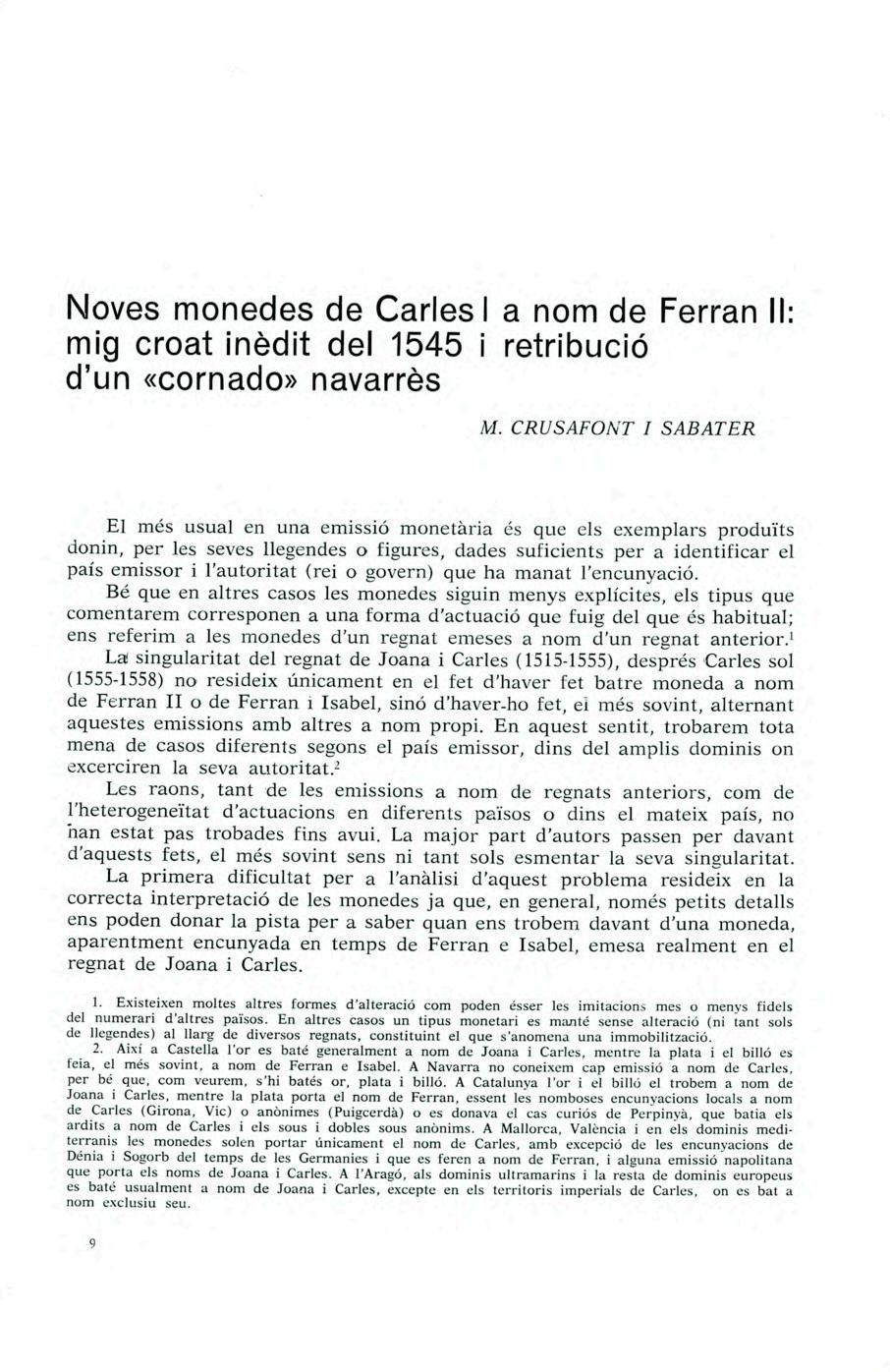 Noves monedes de Carles I a nom de Ferran II: mig croat inèdit del 1545 i retribució d'un «cornado» navarrès

M. CRUSAFONT I SABATER

El més usual en una emissió monetària és que els exemplars produïts donin, per les seves llegendes o figures, dades suficients per a identificar el país emissor i l'autoritat (rei o govern) que ha manat l'encunyació.

Bé que en altres casos les monedes siguin menys explícites, els tipus que comentarem corresponen a una forma d'actuació que fuig del que és habitual; ens referim a les monedes d'un regnat emeses a nom d'un regnat anterior.$^1$

La singularitat del regnat de Joana i Carles (1515-1555), després Carles sol (1555-1558) no resideix únicament en el fet d'haver fet batre moneda a nom de Ferran II o de Ferran i Isabel, sinó d'haver-ho fet, el més sovint, alternant aquestes emissions amb altres a nom propi. En aquest sentit, trobarem tota mena de casos diferents segons el país emissor, dins del amplis dominis on excerciren la seva autoritat.$^2$

Les raons, tant de les emissions a nom de regnats anteriors, com de l'heterogeneïtat d'actuacions en diferents països o dins el mateix país, no han estat pas trobades fins avui. La major part d'autors passen per davant d'aquests fets, el més sovint sens ni tant sols esmentar la seva singularitat.

La primera dificultat per a l'anàlisi d'aquest problema resideix en la correcta interpretació de les monedes ja que, en general, només petits detalls ens poden donar la pista per a saber quan ens trobem davant d'una moneda, aparentment encunyada en temps de Ferran e Isabel, emesa realment en el regnat de Joana i Carles.

1. Existeixen moltes altres formes d'alteració com poden ésser les imitacions mes o menys fidels del numerari d'altres països. En altres casos un tipus monetari es manté sense alteració (ni tant sols de llegendes) al llarg de diversos regnats, constituint el que s'anomena una immobilització.

2. Així a Castella l'or es baté generalment a nom de Joana i Carles, mentre la plata i el billó es feia, el més sovint, a nom de Ferran e Isabel. A Navarra no coneixem cap emissió a nom de Carles, per bé que, com veurem, s'hi batés or, plata i billó. A Catalunya l'or i el billó el trobem a nom de Joana i Carles, mentre la plata porta el nom de Ferran, essent les nomboses encunyacions locals a nom de Carles (Girona, Vic) o anònimes (Puigcerdà) o es donava el cas curiós de Perpinyà, que batia els ardits a nom de Carles i els sous i dobles sous anònims. A Mallorca, València i en els dominis mediterranis les monedes solen portar únicament el nom de Carles, amb excepció de les encunyacions de Dénia i Sogorb del temps de les Germanies i que es feren a nom de Ferran, i alguna emissió napolitana que porta els noms de Joana i Carles. A l'Aragó, als dominis ultramarins i la resta de dominis europeus es baté usualment a nom de Joana i Carles, excepte en els territoris imperials de Carles, on es bat a nom exclusiu seu.

9